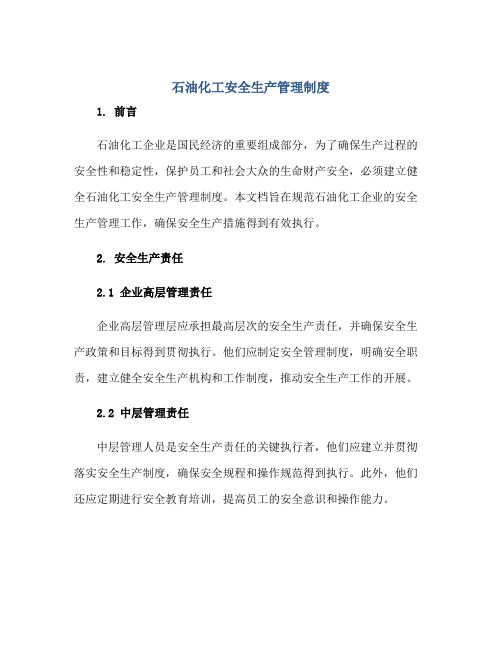 石油化工安全生产管理制度

1. 前言

石油化工企业是国民经济的重要组成部分，为了确保生产过程的安全性和稳定性，保护员工和社会大众的生命财产安全，必须建立健全石油化工安全生产管理制度。本文档旨在规范石油化工企业的安全生产管理工作，确保安全生产措施得到有效执行。

2. 安全生产责任

2.1 企业高层管理责任

企业高层管理层应承担最高层次的安全生产责任，并确保安全生产政策和目标得到贯彻执行。他们应制定安全管理制度，明确安全职责，建立健全安全生产机构和工作制度，推动安全生产工作的开展。

2.2 中层管理责任

中层管理人员是安全生产责任的关键执行者，他们应建立并贯彻落实安全生产制度，确保安全规程和操作规范得到执行。此外，他们还应定期进行安全教育培训，提高员工的安全意识和操作能力。